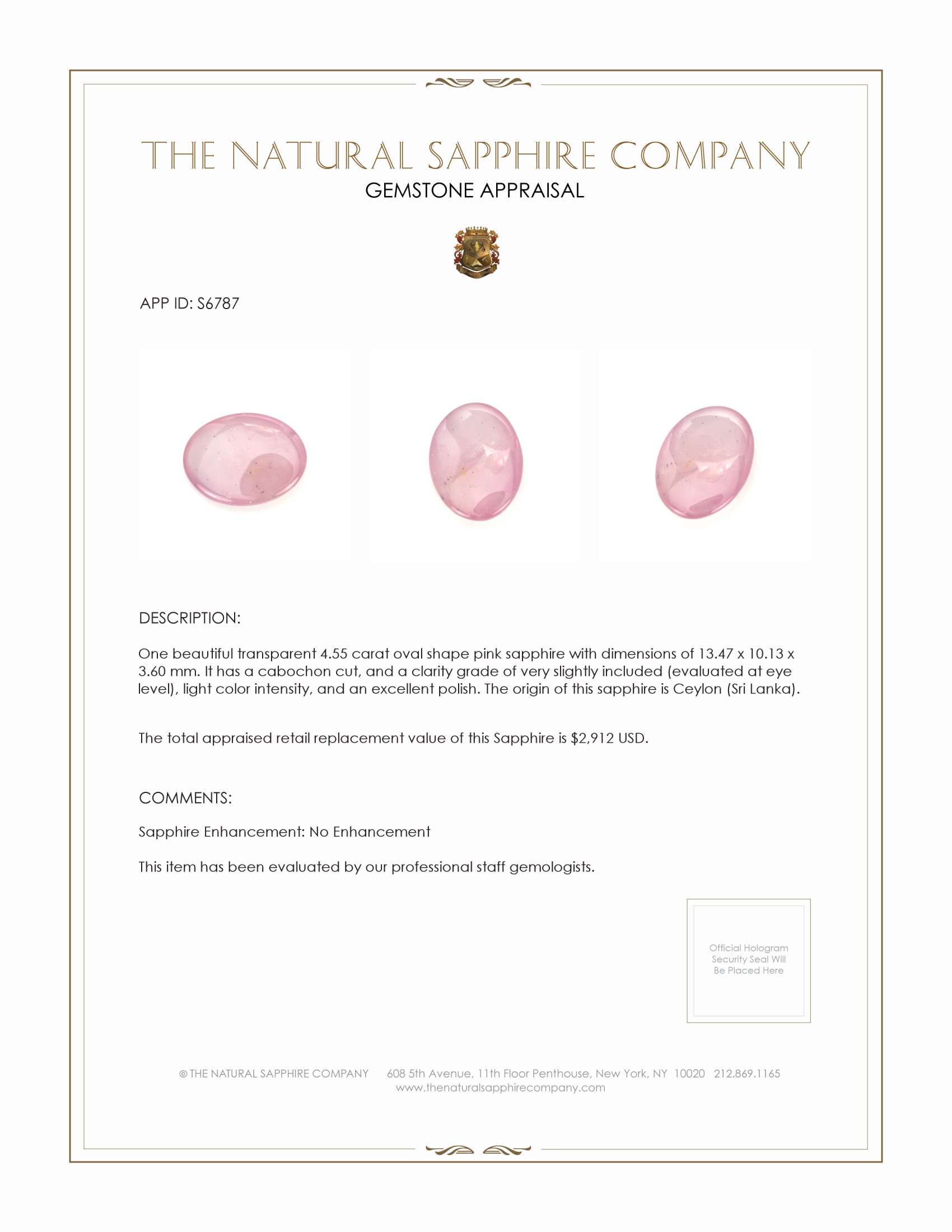 THE NATURAL SAPPHIRE COMPANY
GEMSTONE APPRAISAL

APP ID: S6787

DESCRIPTION:

One beautiful transparent 4.55 carat oval shape pink sapphire with dimensions of 13.47 x 10.13 x 3.60 mm. It has a cabochon cut, and a clarity grade of very slightly included (evaluated at eye level), light color intensity, and an excellent polish. The origin of this sapphire is Ceylon (Sri Lanka).

The total appraised retail replacement value of this Sapphire is $2,912 USD.

COMMENTS:

Sapphire Enhancement: No Enhancement

This item has been evaluated by our professional staff gemologists.

Official Hologram
Security Seal Will
Be Placed Here

© THE NATURAL SAPPHIRE COMPANY 608 5th Avenue, 11th Floor Penthouse, New York, NY 10020 212.869.1165
www.thenaturalsapphirecompany.com